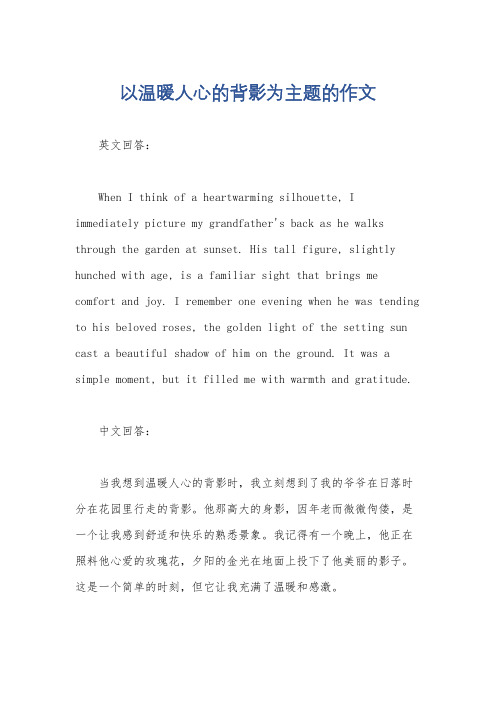 以温暖人心的背影为主题的作文

英文回答：

When I think of a heartwarming silhouette, I immediately picture my grandfather's back as he walks through the garden at sunset. His tall figure, slightly hunched with age, is a familiar sight that brings me comfort and joy. I remember one evening when he was tending to his beloved roses, the golden light of the setting sun cast a beautiful shadow of him on the ground. It was a simple moment, but it filled me with warmth and gratitude.

中文回答：

当我想到温暖人心的背影时，我立刻想到了我的爷爷在日落时分在花园里行走的背影。他那高大的身影，因年老而微微佝偻，是一个让我感到舒适和快乐的熟悉景象。我记得有一个晚上，他正在照料他心爱的玫瑰花，夕阳的金光在地面上投下了他美丽的影子。这是一个简单的时刻，但它让我充满了温暖和感激。